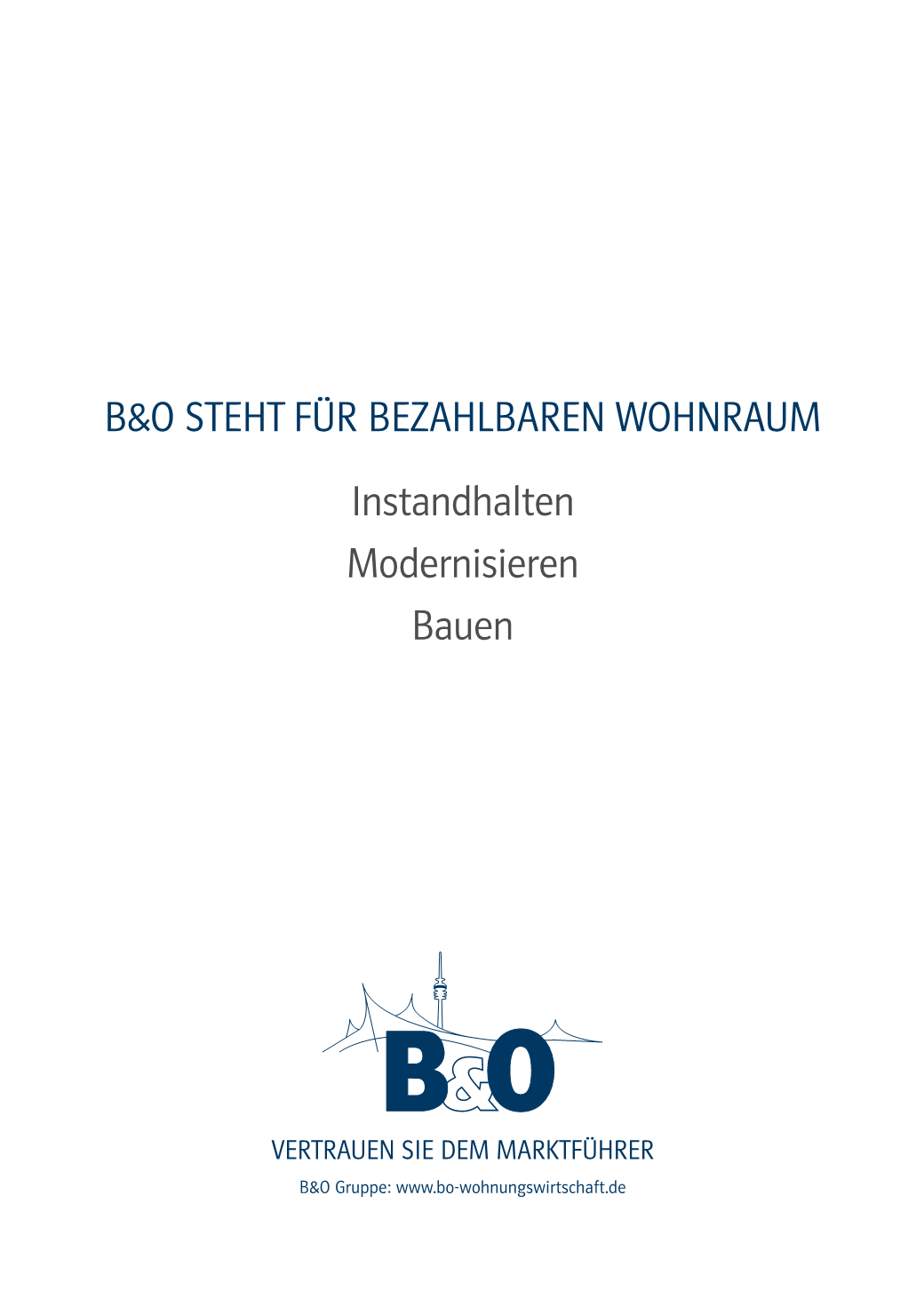 B&O STEHT FÜR BEZAHLBAREN WOHNRAUM

Instandhalten
Modernisieren
Bauen

B&O

VERTRAUEN SIE DEM MARKTFÜHRER

B&O Gruppe: www.bo-wohnungswirtschaft.de